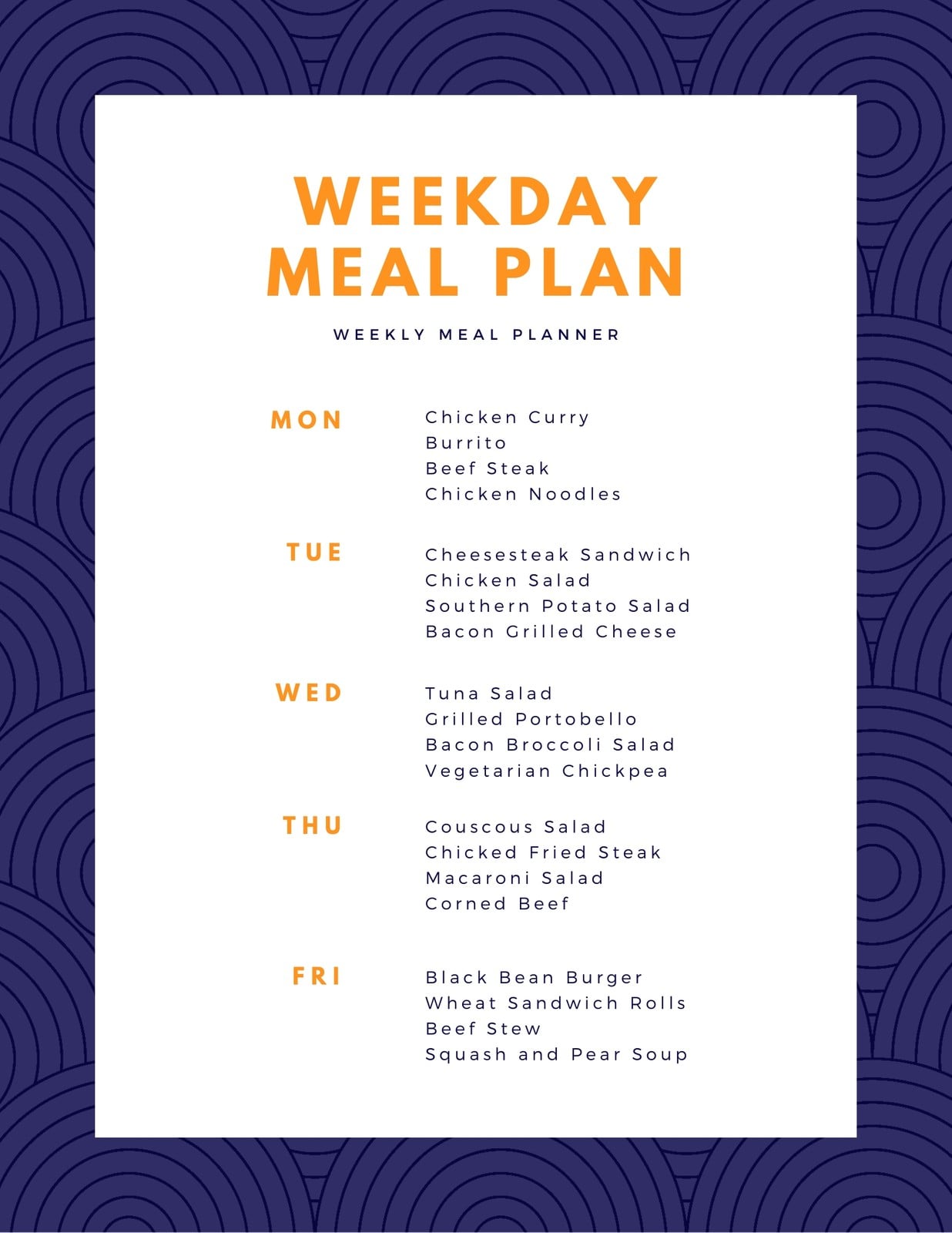 WEEKDAY MEAL PLAN

WEEKLY MEAL PLANNER

MON

Chicken Curry
Burrito
Beef Steak
Chicken Noodles

TUE

Cheesesteak Sandwich
Chicken Salad
Southern Potato Salad
Bacon Grilled Cheese

WED

Tuna Salad
Grilled Portobello
Bacon Broccoli Salad
Vegetarian Chickpea

THU

Couscous Salad
Chicked Fried Steak
Macaroni Salad
Corned Beef

FRI

Black Bean Burger
Wheat Sandwich Rolls
Beef Stew
Squash and Pear Soup